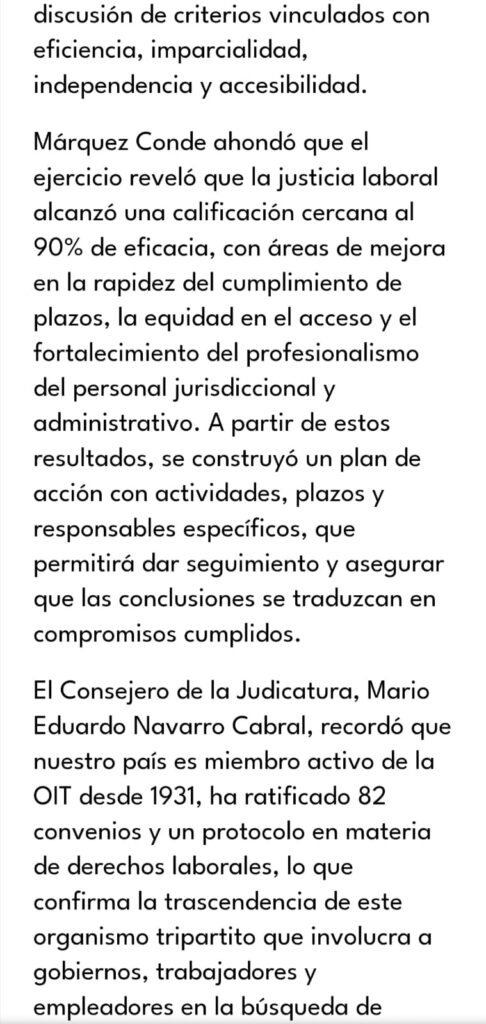 discusión de criterios vinculados con eficiencia, imparcialidad, independencia y accesibilidad.

Márquez Conde ahondó que el ejercicio reveló que la justicia laboral alcanzó una calificación cercana al 90% de eficacia, con áreas de mejora en la rapidez del cumplimiento de plazos, la equidad en el acceso y el fortalecimiento del profesionalismo del personal jurisdiccional y administrativo. A partir de estos resultados, se construyó un plan de acción con actividades, plazos y responsables específicos, que permitirá dar seguimiento y asegurar que las conclusiones se traduzcan en compromisos cumplidos.

El Consejero de la Judicatura, Mario Eduardo Navarro Cabral, recordó que nuestro país es miembro activo de la OIT desde 1931, ha ratificado 82 convenios y un protocolo en materia de derechos laborales, lo que confirma la trascendencia de este organismo tripartito que involucra a gobiernos, trabajadores y empleadores en la búsqueda de